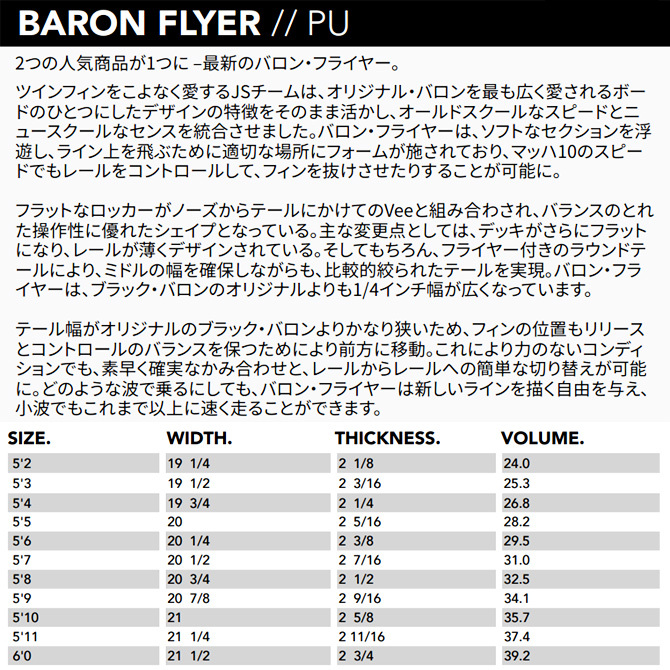 BARON FLYER // PU

2つの人気商品が1つに –最新のバロン・フライヤー。

ツインフィンをこよなく愛するJSチームは、オリジナル・バロンを最も広く愛されるボードのひとつにしたデザインの特徴をそのまま活かし、オールドスクールなスピードとニュースクールなセンスを統合させました。バロン・フライヤーは、ソフトなセクションを浮遊し、ライン上を飛ぶために適切な場所にフォームが施されており、マッハ10のスピードでもレールをコントロールして、フィンを抜けさせたりすることが可能に。

フラットなロッカーがノーズからテールにかけてのVeeと組み合わされ、バランスのとれた操作性に優れたシェイプとなっている。主な変更点としては、デッキがさらにフラットになり、レールが薄くデザインされている。そしてもちろん、フライヤー付きのラウンドテールにより、ミドルの幅を確保しながらも、比較的絞られたテールを実現。バロン・フライヤーは、ブラック・バロンのオリジナルよりも1/4インチ幅が広くなっています。

テール幅がオリジナルのブラック・バロンよりかなり狭いため、フィンの位置もリリースとコントロールのバランスを保つためにより前方に移動。これにより力のないコンディションでも、素早く確実なかみ合わせと、レールからレールへの簡単な切り替えが可能に。どのような波で乗るにしても、バロン・フライヤーは新しいラインを描く自由を与え、小波でもこれまで以上に速く走ることができます。

| SIZE. | WIDTH. | THICKNESS. | VOLUME. |
|---|---|---|---|
| 5'2 | 19 1/4 | 2 1/8 | 24.0 |
| 5'3 | 19 1/2 | 2 3/16 | 25.3 |
| 5'4 | 19 3/4 | 2 1/4 | 26.8 |
| 5'5 | 20 | 2 5/16 | 28.2 |
| 5'6 | 20 1/4 | 2 3/8 | 29.5 |
| 5'7 | 20 1/2 | 2 7/16 | 31.0 |
| 5'8 | 20 3/4 | 2 1/2 | 32.5 |
| 5'9 | 20 7/8 | 2 9/16 | 34.1 |
| 5'10 | 21 | 2 5/8 | 35.7 |
| 5'11 | 21 1/4 | 2 11/16 | 37.4 |
| 6'0 | 21 1/2 | 2 3/4 | 39.2 |